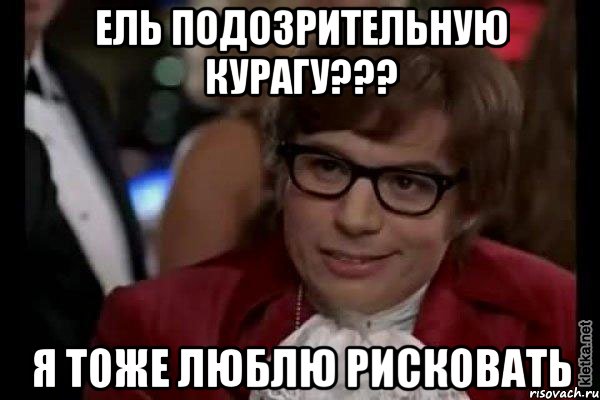 ЕЛЬ ПОДОЗРИТЕЛЬНУЮ КУРАГУ???

Я ТОЖЕ ЛЮБЛЮ РИСКОВАТЬ

kletka.net
risovach.ru